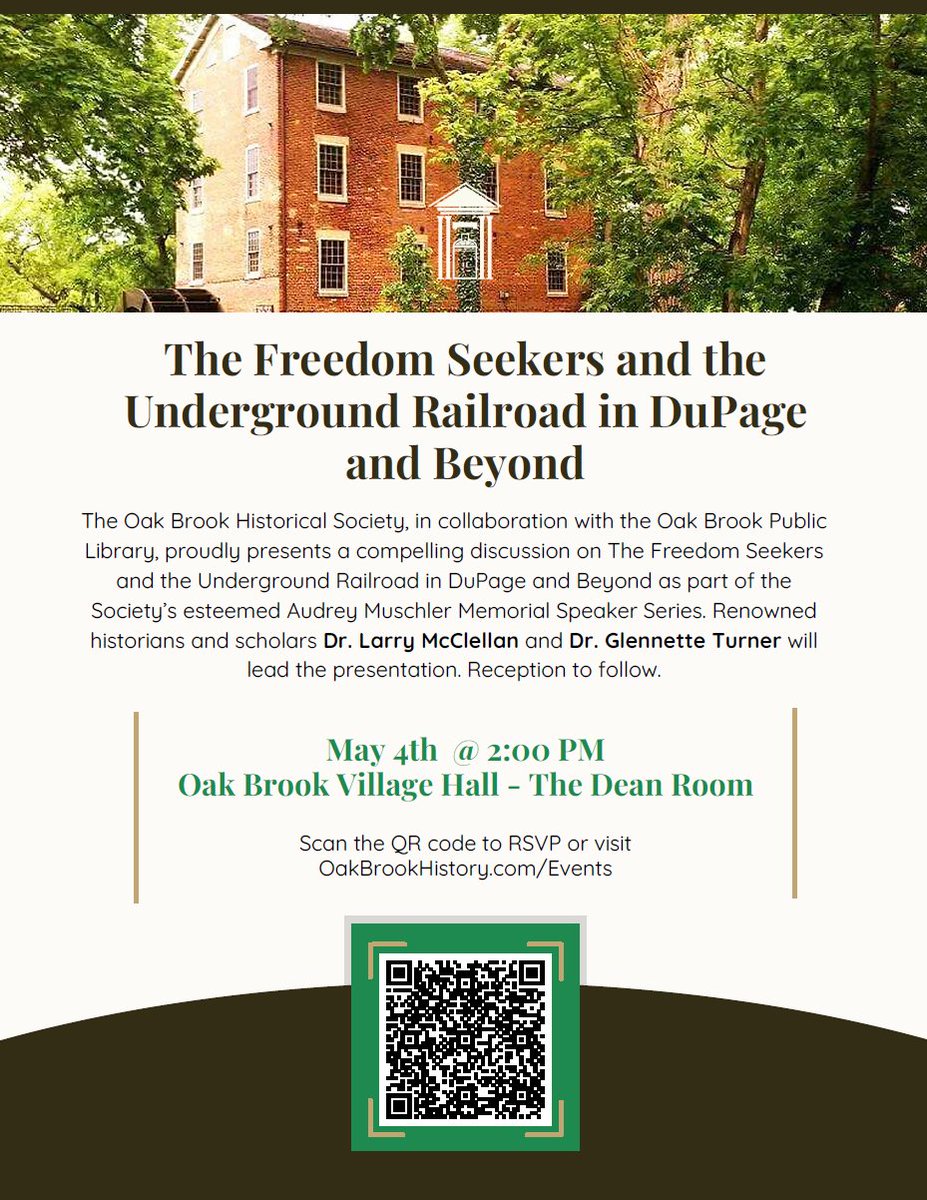 The Freedom Seekers and the Underground Railroad in DuPage and Beyond

The Oak Brook Historical Society, in collaboration with the Oak Brook Public Library, proudly presents a compelling discussion on The Freedom Seekers and the Underground Railroad in DuPage and Beyond as part of the Society's esteemed Audrey Muschler Memorial Speaker Series. Renowned historians and scholars Dr. Larry McClellan and Dr. Glennette Turner will lead the presentation. Reception to follow.

May 4th @ 2:00 PM
Oak Brook Village Hall - The Dean Room

Scan the QR code to RSVP or visit OakBrookHistory.com/Events